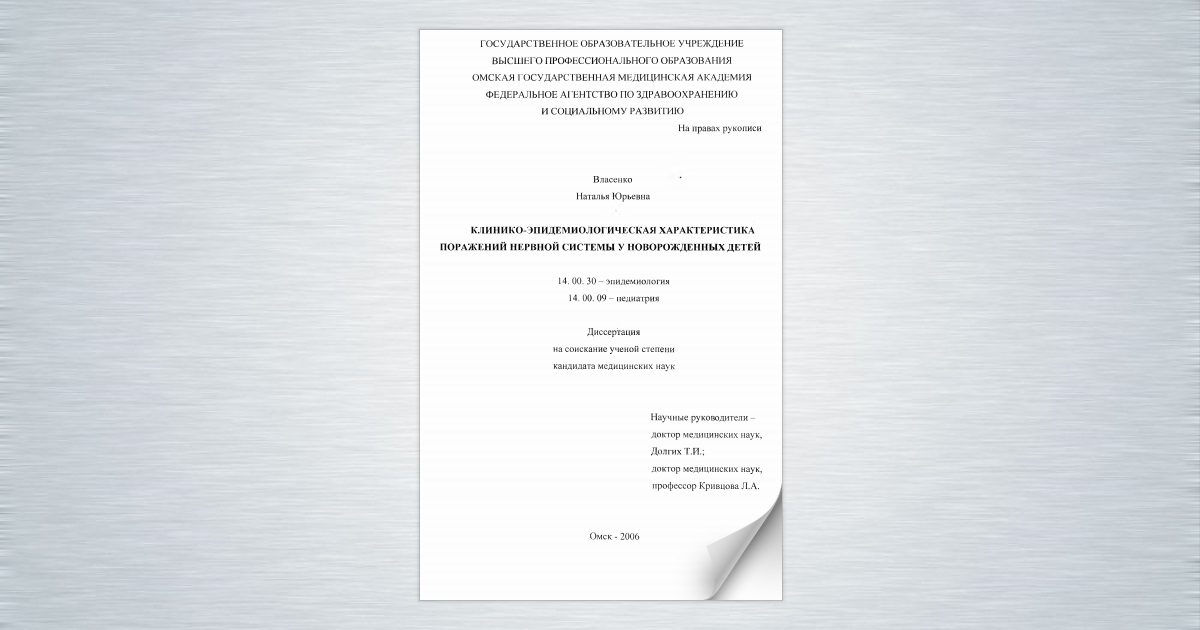 ГОСУДАРСТВЕННОЕ ОБРАЗОВАТЕЛЬНОЕ УЧРЕЖДЕНИЕ
ВЫСШЕГО ПРОФЕССИОНАЛЬНОГО ОБРАЗОВАНИЯ
ОМСКАЯ ГОСУДАРСТВЕННАЯ МЕДИЦИНСКАЯ АКАДЕМИЯ
ФЕДЕРАЛЬНОЕ АГЕНТСТВО ПО ЗДРАВООХРАНЕНИЮ
И СОЦИАЛЬНОМУ РАЗВИТИЮ

На правах рукописи

Власенко
Наталья Юрьевна

КЛИНИКО-ЭПИДЕМИОЛОГИЧЕСКАЯ ХАРАКТЕРИСТИКА
ПОРАЖЕНИЙ НЕРВНОЙ СИСТЕМЫ У НОВОРОЖДЕННЫХ ДЕТЕЙ

14. 00. 30 – эпидемиология
14. 00. 09 – педиатрия

Диссертация
на соискание ученой степени
кандидата медицинских наук

Научные руководители –
доктор медицинских наук,
Долгих Т.И.;
доктор медицинских наук,
профессор Кривцова Л.А.

Омск - 2006